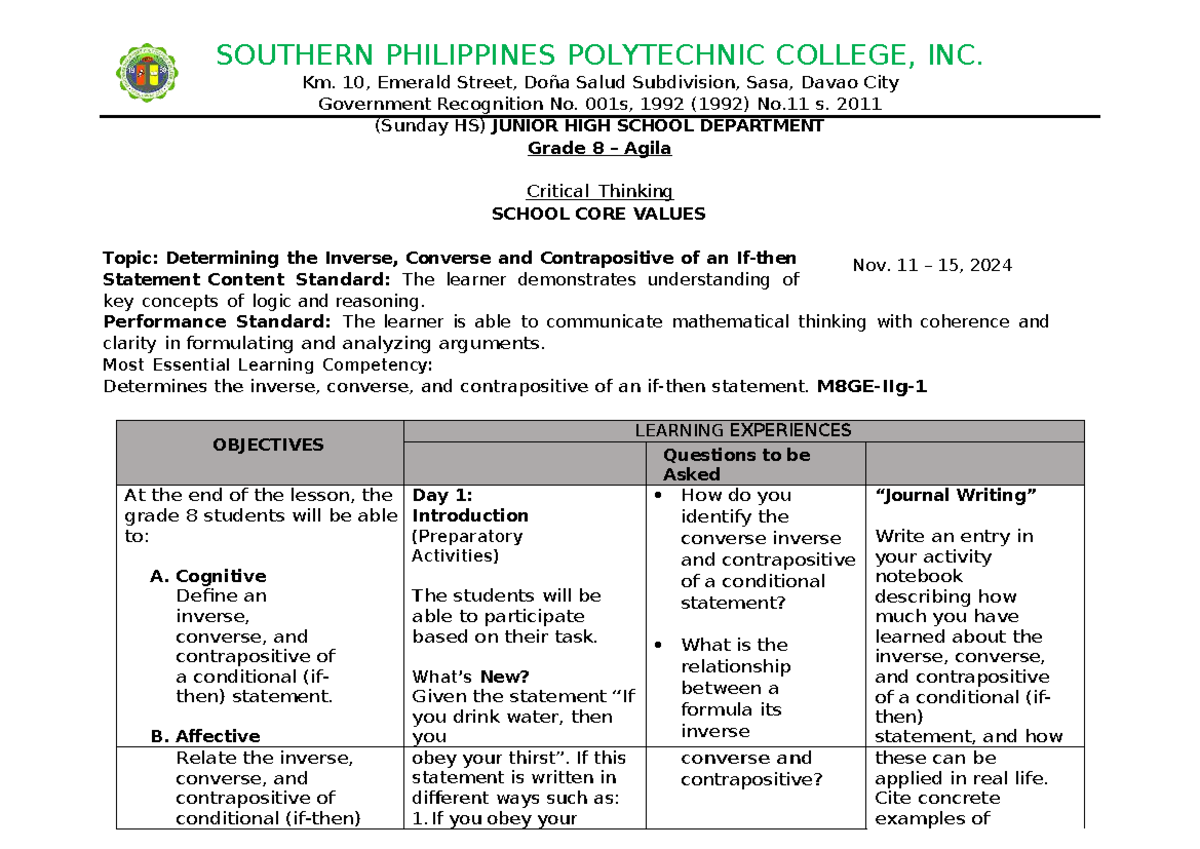 SOUTHERN PHILIPPINES POLYTECHNIC COLLEGE, INC.
Km. 10, Emerald Street, Doña Salud Subdivision, Sasa, Davao City
Government Recognition No. 001s, 1992 (1992) No.11 s. 2011

(Sunday HS) JUNIOR HIGH SCHOOL DEPARTMENT
Grade 8 – Agila

Critical Thinking
SCHOOL CORE VALUES

Topic: Determining the Inverse, Converse and Contrapositive of an If-then Statement Content Standard: The learner demonstrates understanding of key concepts of logic and reasoning.

Nov. 11 – 15, 2024

Performance Standard: The learner is able to communicate mathematical thinking with coherence and clarity in formulating and analyzing arguments.
Most Essential Learning Competency:
Determines the inverse, converse, and contrapositive of an if-then statement. M8GE-IIg-1

| OBJECTIVES | LEARNING EXPERIENCES | | |
|---|---|---|---|
| | | Questions to be Asked | |
| At the end of the lesson, the grade 8 students will be able to: A. Cognitive Define an inverse, converse, and contrapositive of a conditional (if-then) statement. B. Affective | Day 1: Introduction (Preparatory Activities) The students will be able to participate based on their task. What's New? Given the statement "If you drink water, then you | • How do you identify the converse inverse and contrapositive of a conditional statement? • What is the relationship between a formula its inverse | "Journal Writing" Write an entry in your activity notebook describing how much you have learned about the inverse, converse, and contrapositive of a conditional (if-then) statement, and how |
| Relate the inverse, converse, and contrapositive of conditional (if-then) | obey your thirst". If this statement is written in different ways such as: 1. If you obey your | converse and contrapositive? | these can be applied in real life. Cite concrete examples of |